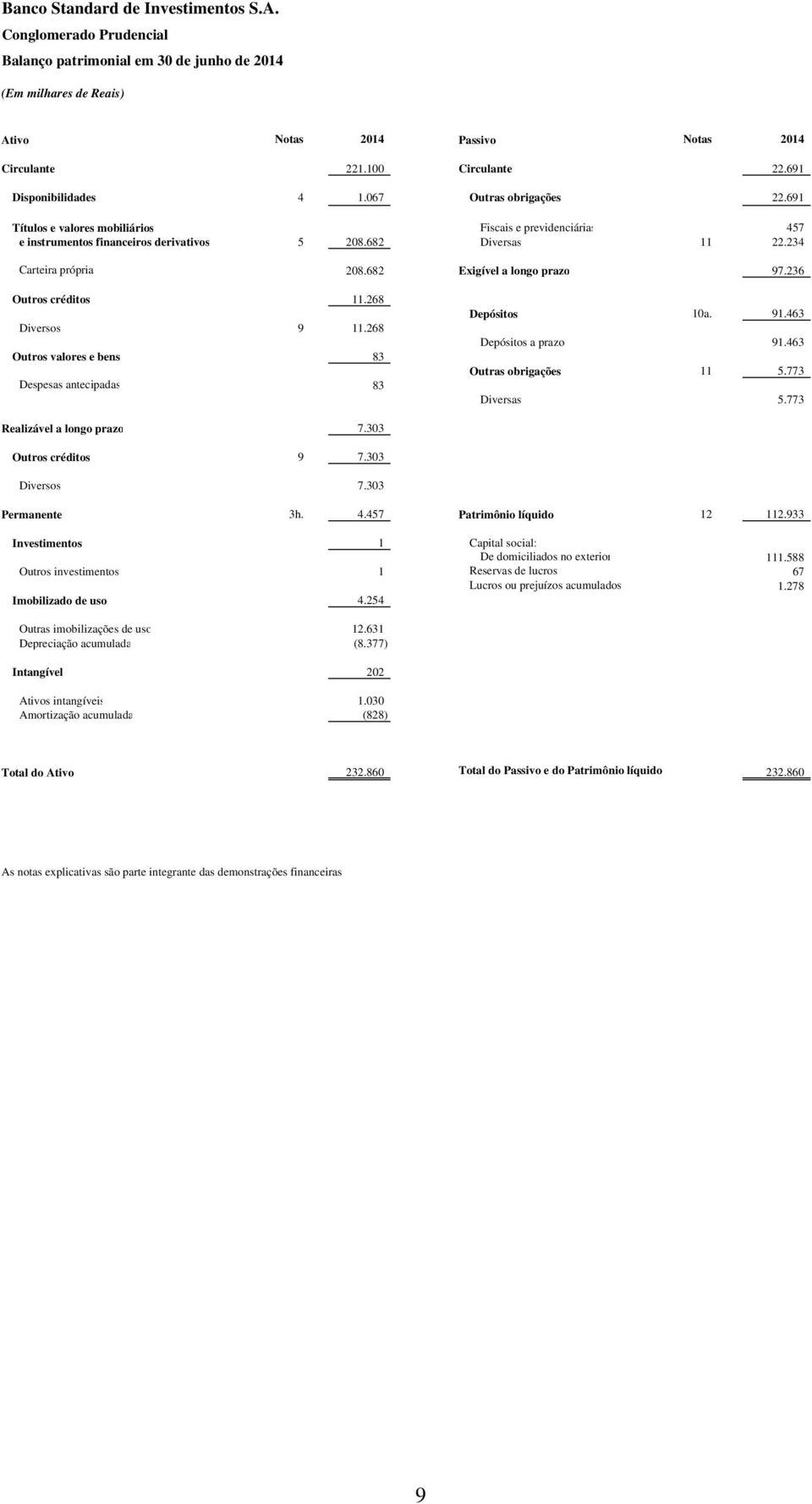 Banco Standard de Investimentos S.A.
Conglomerado Prudencial
Balanço patrimonial em 30 de junho de 2014
(Em milhares de Reais)

| Ativo | Notas | 2014 |
|---|---|---|
| Circulante | | 221.100 |
| Disponibilidades | 4 | 1.067 |
| Títulos e valores mobiliários e instrumentos financeiros derivativos | 5 | 208.682 |
| Carteira própria | | 208.682 |
| Outros créditos | | 11.268 |
| Diversos | 9 | 11.268 |
| Outros valores e bens | | 83 |
| Despesas antecipadas | | 83 |
| Realizável a longo prazo | | 7.303 |
| Outros créditos | 9 | 7.303 |
| Diversos | | 7.303 |
| Permanente | 3h. | 4.457 |
| Investimentos | | 1 |
| Outros investimentos | | 1 |
| Imobilizado de uso | | 4.254 |
| Outras imobilizações de uso | | 12.631 |
| Depreciação acumulada | | (8.377) |
| Intangível | | 202 |
| Ativos intangíveis | | 1.030 |
| Amortização acumulada | | (828) |
| Total do Ativo | | 232.860 |

| Passivo | Notas | 2014 |
|---|---|---|
| Circulante | | 22.691 |
| Outras obrigações | | 22.691 |
| Fiscais e previdenciárias | | 457 |
| Diversas | 11 | 22.234 |
| Exigível a longo prazo | | 97.236 |
| Depósitos | 10a. | 91.463 |
| Depósitos a prazo | | 91.463 |
| Outras obrigações | 11 | 5.773 |
| Diversas | | 5.773 |
| Patrimônio líquido | 12 | 112.933 |
| Capital social: | | |
| De domiciliados no exterior | | 111.588 |
| Reservas de lucros | | 67 |
| Lucros ou prejuízos acumulados | | 1.278 |
| Total do Passivo e do Patrimônio líquido | | 232.860 |

As notas explicativas são parte integrante das demonstrações financeiras

9